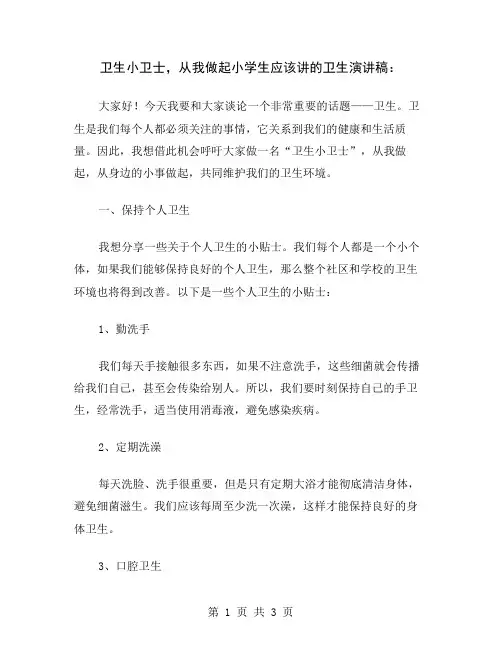 卫生小卫士，从我做起小学生应该讲的卫生演讲稿：

大家好！今天我要和大家谈论一个非常重要的话题——卫生。卫生是我们每个人都必须关注的事情，它关系到我们的健康和生活质量。因此，我想借此机会呼吁大家做一名“卫生小卫士”，从我做起，从身边的小事做起，共同维护我们的卫生环境。

一、保持个人卫生

我想分享一些关于个人卫生的小贴士。我们每个人都是一个小个体，如果我们能够保持良好的个人卫生，那么整个社区和学校的卫生环境也将得到改善。以下是一些个人卫生的小贴士：

1、勤洗手

我们每天手接触很多东西，如果不注意洗手，这些细菌就会传播给我们自己，甚至会传染给别人。所以，我们要时刻保持自己的手卫生，经常洗手，适当使用消毒液，避免感染疾病。

2、定期洗澡

每天洗脸、洗手很重要，但是只有定期大浴才能彻底清洁身体，避免细菌滋生。我们应该每周至少洗一次澡，这样才能保持良好的身体卫生。

3、口腔卫生

第 1 页 共 3 页